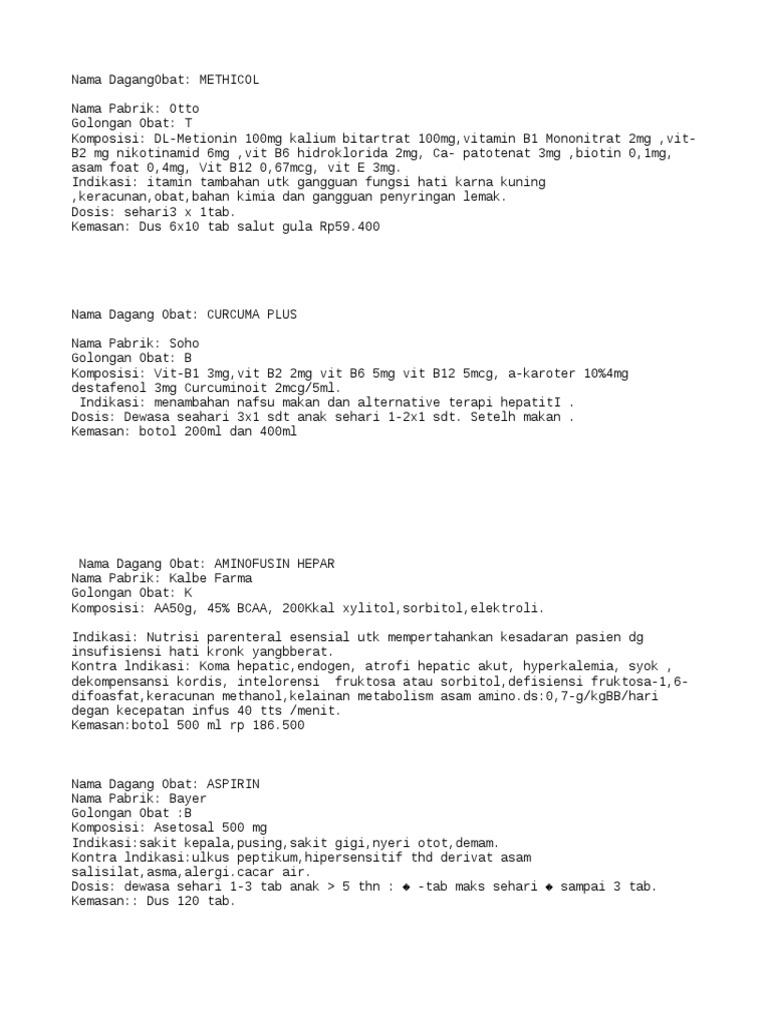 Nama DagangObat: METHICOL

Nama Pabrik: Otto
Golongan Obat: T
Komposisi: DL-Metionin 100mg kalium bitartrat 100mg,vitamin B1 Mononitrat 2mg ,vit-B2 mg nikotinamid 6mg ,vit B6 hidroklorida 2mg, Ca- patotenat 3mg ,biotin 0,1mg, asam foat 0,4mg, Vit B12 0,67mcg, vit E 3mg.
Indikasi: itamin tambahan utk gangguan fungsi hati karna kuning ,keracunan,obat,bahan kimia dan gangguan penyringan lemak.
Dosis: sehari3 x 1tab.
Kemasan: Dus 6x10 tab salut gula Rp59.400

Nama Dagang Obat: CURCUMA PLUS

Nama Pabrik: Soho
Golongan Obat: B
Komposisi: Vit-B1 3mg,vit B2 2mg vit B6 5mg vit B12 5mcg, a-karoter 10%4mg destafenol 3mg Curcuminoit 2mcg/5ml.
Indikasi: menambahan nafsu makan dan alternative terapi hepatitI .
Dosis: Dewasa seahari 3x1 sdt anak sehari 1-2x1 sdt. Setelh makan .
Kemasan: botol 200ml dan 400ml

Nama Dagang Obat: AMINOFUSIN HEPAR
Nama Pabrik: Kalbe Farma
Golongan Obat: K
Komposisi: AA50g, 45% BCAA, 200Kkal xylitol,sorbitol,elektroli.

Indikasi: Nutrisi parenteral esensial utk mempertahankan kesadaran pasien dg insufisiensi hati kronk yangbberat.
Kontra lndikasi: Koma hepatic,endogen, atrofi hepatic akut, hyperkalemia, syok , dekompensansi kordis, intelorensi fruktosa atau sorbitol,defisiensi fruktosa-1,6-difoasfat,keracunan methanol,kelainan metabolism asam amino.ds:0,7-g/kgBB/hari degan kecepatan infus 40 tts /menit.
Kemasan:botol 500 ml rp 186.500

Nama Dagang Obat: ASPIRIN
Nama Pabrik: Bayer
Golongan Obat :B
Komposisi: Asetosal 500 mg
Indikasi:sakit kepala,pusing,sakit gigi,nyeri otot,demam.
Kontra lndikasi:ulkus peptikum,hipersensitif thd derivat asam salisilat,asma,alergi.cacar air.
Dosis: dewasa sehari 1-3 tab anak > 5 thn : ◆ -tab maks sehari ◆ sampai 3 tab.
Kemasan:: Dus 120 tab.